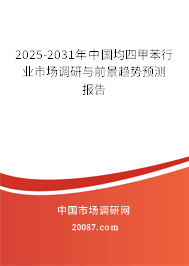 2025-2031年中国均四甲苯行业市场调研与前景趋势预测报告

中国市场调研网

20087.com